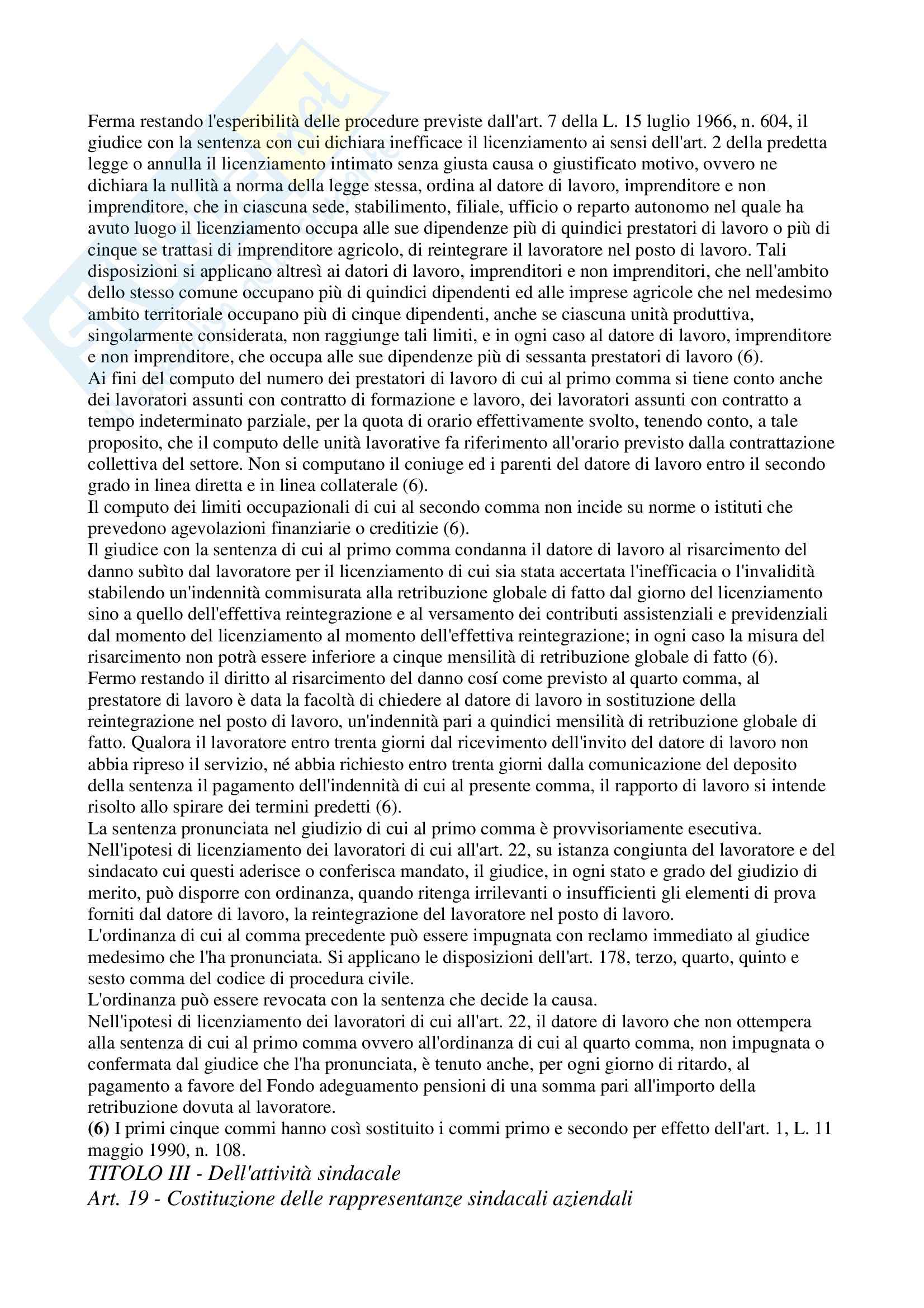 Ferma restando l'esperibilità delle procedure previste dall'art. 7 della L. 15 luglio 1966, n. 604, il giudice con la sentenza con cui dichiara inefficace il licenziamento ai sensi dell'art. 2 della predetta legge o annulla il licenziamento intimato senza giusta causa o giustificato motivo, ovvero ne dichiara la nullità a norma della legge stessa, ordina al datore di lavoro, imprenditore e non imprenditore, che in ciascuna sede, stabilimento, filiale, ufficio o reparto autonomo nel quale ha avuto luogo il licenziamento occupa alle sue dipendenze più di quindici prestatori di lavoro o più di cinque se trattasi di imprenditore agricolo, di reintegrare il lavoratore nel posto di lavoro. Tali disposizioni si applicano altresì ai datori di lavoro, imprenditori e non imprenditori, che nell'ambito dello stesso comune occupano più di quindici dipendenti ed alle imprese agricole che nel medesimo ambito territoriale occupano più di cinque dipendenti, anche se ciascuna unità produttiva, singolarmente considerata, non raggiunge tali limiti, e in ogni caso al datore di lavoro, imprenditore e non imprenditore, che occupa alle sue dipendenze più di sessanta prestatori di lavoro (6).
Ai fini del computo del numero dei prestatori di lavoro di cui al primo comma si tiene conto anche dei lavoratori assunti con contratto di formazione e lavoro, dei lavoratori assunti con contratto a tempo indeterminato parziale, per la quota di orario effettivamente svolto, tenendo conto, a tale proposito, che il computo delle unità lavorative fa riferimento all'orario previsto dalla contrattazione collettiva del settore. Non si computano il coniuge ed i parenti del datore di lavoro entro il secondo grado in linea diretta e in linea collaterale (6).
Il computo dei limiti occupazionali di cui al secondo comma non incide su norme o istituti che prevedono agevolazioni finanziarie o creditizie (6).
Il giudice con la sentenza di cui al primo comma condanna il datore di lavoro al risarcimento del danno subìto dal lavoratore per il licenziamento di cui sia stata accertata l'inefficacia o l'invalidità stabilendo un'indennità commisurata alla retribuzione globale di fatto dal giorno del licenziamento sino a quello dell'effettiva reintegrazione e al versamento dei contributi assistenziali e previdenziali dal momento del licenziamento al momento dell'effettiva reintegrazione; in ogni caso la misura del risarcimento non potrà essere inferiore a cinque mensilità di retribuzione globale di fatto (6).
Fermo restando il diritto al risarcimento del danno cosí come previsto al quarto comma, al prestatore di lavoro è data la facoltà di chiedere al datore di lavoro in sostituzione della reintegrazione nel posto di lavoro, un'indennità pari a quindici mensilità di retribuzione globale di fatto. Qualora il lavoratore entro trenta giorni dal ricevimento dell'invito del datore di lavoro non abbia ripreso il servizio, né abbia richiesto entro trenta giorni dalla comunicazione del deposito della sentenza il pagamento dell'indennità di cui al presente comma, il rapporto di lavoro si intende risolto allo spirare dei termini predetti (6).
La sentenza pronunciata nel giudizio di cui al primo comma è provvisoriamente esecutiva.
Nell'ipotesi di licenziamento dei lavoratori di cui all'art. 22, su istanza congiunta del lavoratore e del sindacato cui questi aderisce o conferisca mandato, il giudice, in ogni stato e grado del giudizio di merito, può disporre con ordinanza, quando ritenga irrilevanti o insufficienti gli elementi di prova forniti dal datore di lavoro, la reintegrazione del lavoratore nel posto di lavoro.
L'ordinanza di cui al comma precedente può essere impugnata con reclamo immediato al giudice medesimo che l'ha pronunciata. Si applicano le disposizioni dell'art. 178, terzo, quarto, quinto e sesto comma del codice di procedura civile.
L'ordinanza può essere revocata con la sentenza che decide la causa.
Nell'ipotesi di licenziamento dei lavoratori di cui all'art. 22, il datore di lavoro che non ottempera alla sentenza di cui al primo comma ovvero all'ordinanza di cui al quarto comma, non impugnata o confermata dal giudice che l'ha pronunciata, è tenuto anche, per ogni giorno di ritardo, al pagamento a favore del Fondo adeguamento pensioni di una somma pari all'importo della retribuzione dovuta al lavoratore.
(6) I primi cinque commi hanno così sostituito i commi primo e secondo per effetto dell'art. 1, L. 11 maggio 1990, n. 108.
TITOLO III - Dell'attività sindacale
Art. 19 - Costituzione delle rappresentanze sindacali aziendali